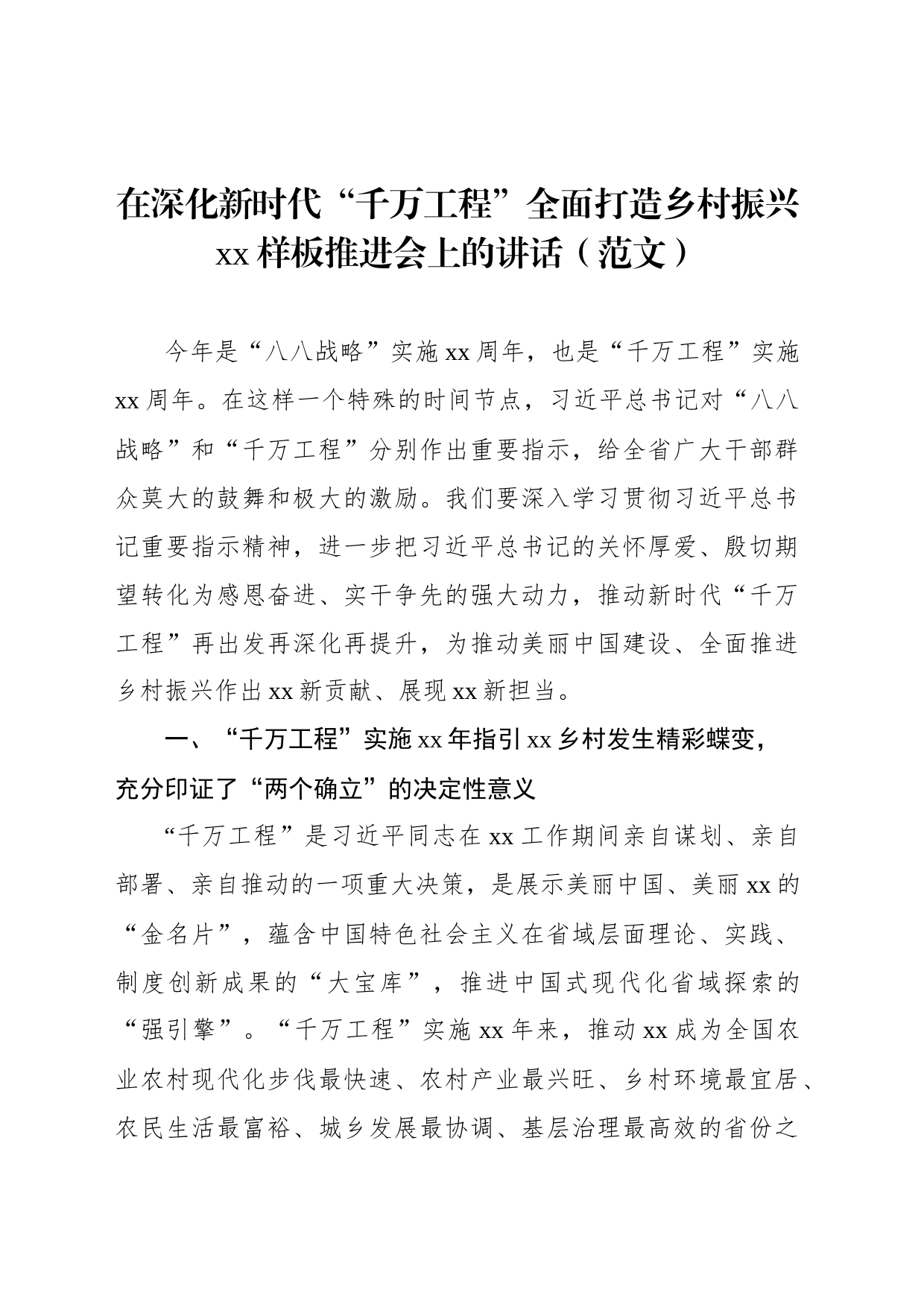 在深化新时代“千万工程”全面打造乡村振兴xx样板推进会上的讲话（范文）

今年是“八八战略”实施xx周年，也是“千万工程”实施xx周年。在这样一个特殊的时间节点，习近平总书记对“八八战略”和“千万工程”分别作出重要指示，给全省广大干部群众莫大的鼓舞和极大的激励。我们要深入学习贯彻习近平总书记重要指示精神，进一步把习近平总书记的关怀厚爱、殷切期望转化为感恩奋进、实干争先的强大动力，推动新时代“千万工程”再出发再深化再提升，为推动美丽中国建设、全面推进乡村振兴作出xx新贡献、展现xx新担当。

一、“千万工程”实施xx年指引xx乡村发生精彩蝶变，充分印证了“两个确立”的决定性意义

“千万工程”是习近平同志在xx工作期间亲自谋划、亲自部署、亲自推动的一项重大决策，是展示美丽中国、美丽xx的“金名片”，蕴含中国特色社会主义在省域层面理论、实践、制度创新成果的“大宝库”，推进中国式现代化省域探索的“强引擎”。“千万工程”实施xx年来，推动xx成为全国农业农村现代化步伐最快速、农村产业最兴旺、乡村环境最宜居、农民生活最富裕、城乡发展最协调、基层治理最高效的省份之